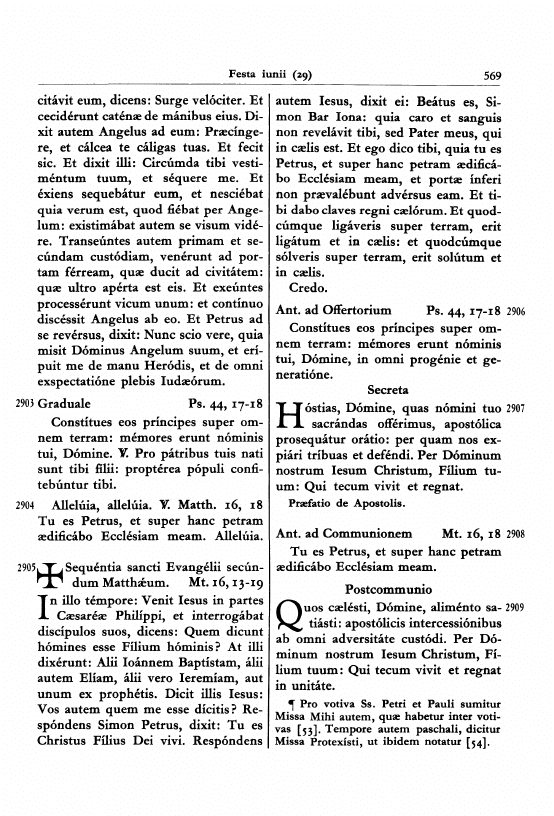 Festa iunii (29) 569

citávit eum, dicens: Surge velóciter. Et cecidérunt caténæ de mánibus eius. Dixit autem Angelus ad eum: Præcíngere, et cálcea te cáligas tuas. Et fecit sic. Et dixit illi: Circúmda tibi vestiméntum tuum, et séquere me. Et éxiens sequebátur eum, et nesciébat quia verum est, quod fiébat per Angelum: existimábat autem se visum vidére. Transeúntes autem primam et secúndam custódiam, venérunt ad portam férream, quæ ducit ad civitátem: quæ ultro apérta est eis. Et exeúntes processérunt vicum unum: et contínuo discéssit Angelus ab eo. Et Petrus ad se revérsus, dixit: Nunc scio vere, quia misit Dóminus Angelum suum, et erípuit me de manu Heródis, et de omni exspectatióne plebis Iudæórum.

2903 Graduale Ps. 44, 17-18

Constítues eos príncipes super omnem terram: mémores erunt nóminis tui, Dómine. ℣. Pro pátribus tuis nati sunt tibi fílii: proptérea pópuli confitebúntur tibi.

2904 Allelúia, allelúia. ℣. Matth. 16, 18 Tu es Petrus, et super hanc petram ædificábo Ecclésiam meam. Allelúia.

2905 ✠ Sequéntia sancti Evangélii secúndum Matthǽum. Mt. 16, 13-19

In illo témpore: Venit Iesus in partes Cæsaréæ Philíppi, et interrogábat discípulos suos, dicens: Quem dicunt hómines esse Fílium hóminis? At illi dixérunt: Alii Ioánnem Baptístam, álii autem Elíam, álii vero Ieremíam, aut unum ex prophétis. Dicit illis Iesus: Vos autem quem me esse dícitis? Respóndens Simon Petrus, dixit: Tu es Christus Fílius Dei vivi. Respóndens autem Iesus, dixit ei: Beátus es, Simon Bar Iona: quia caro et sanguis non revelávit tibi, sed Pater meus, qui in cælis est. Et ego dico tibi, quia tu es Petrus, et super hanc petram ædificábo Ecclésiam meam, et portæ ínferi non prævalébunt advérsus eam. Et tibi dabo claves regni cælórum. Et quodcúmque ligáveris super terram, erit ligátum et in cælis: et quodcúmque sólveris super terram, erit solútum et in cælis.

Credo.

Ant. ad Offertorium Ps. 44, 17-18 2906

Constítues eos príncipes super omnem terram: mémores erunt nóminis tui, Dómine, in omni progénie et generatióne.

Secreta

Hóstias, Dómine, quas nómini tuo sacrándas offérimus, apostólica prosequátur orátio: per quam nos expiári tríbuas et deféndi. Per Dóminum nostrum Iesum Christum, Fílium tuum: Qui tecum vivit et regnat. 2907

Præfatio de Apostolis.

Ant. ad Communionem Mt. 16, 18 2908

Tu es Petrus, et super hanc petram ædificábo Ecclésiam meam.

Postcommunio

Quos cælésti, Dómine, aliménto satiásti: apostólicis intercessiónibus ab omni adversitáte custódi. Per Dóminum nostrum Iesum Christum, Fílium tuum: Qui tecum vivit et regnat in unitáte. 2909

¶ Pro votiva Ss. Petri et Pauli sumitur Missa Mihi autem, quæ habetur inter votivas [53]. Tempore autem paschali, dicitur Missa Protexísti, ut ibidem notatur [54].